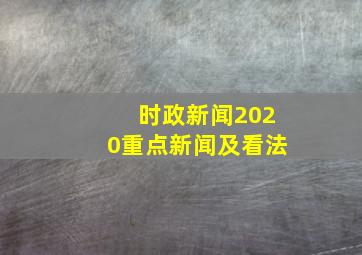 时政新闻2020重点新闻及看法